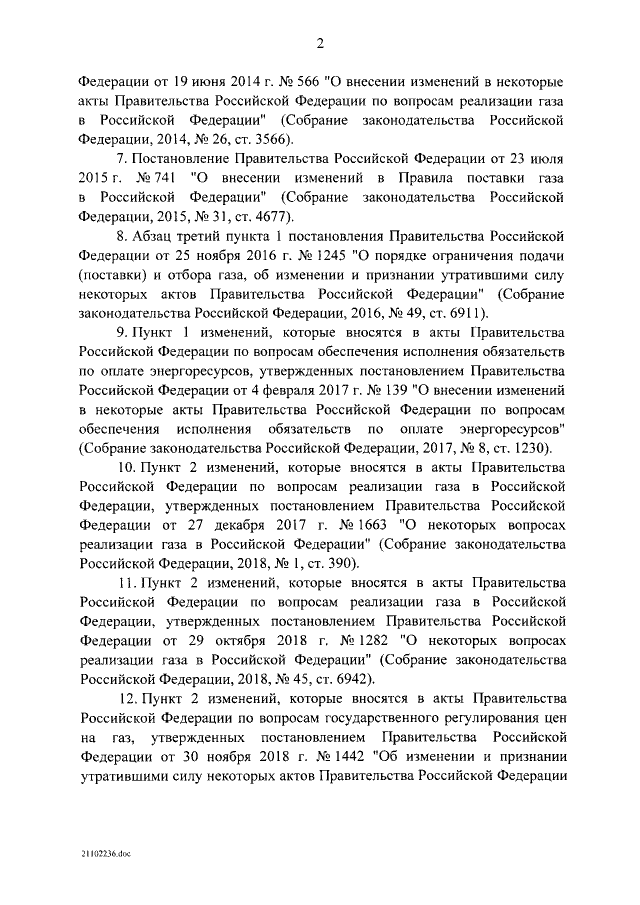 2

Федерации от 19 июня 2014 г. № 566 "О внесении изменений в некоторые акты Правительства Российской Федерации по вопросам реализации газа в Российской Федерации" (Собрание законодательства Российской Федерации, 2014, № 26, ст. 3566).

7. Постановление Правительства Российской Федерации от 23 июля 2015 г. № 741 "О внесении изменений в Правила поставки газа в Российской Федерации" (Собрание законодательства Российской Федерации, 2015, № 31, ст. 4677).

8. Абзац третий пункта 1 постановления Правительства Российской Федерации от 25 ноября 2016 г. № 1245 "О порядке ограничения подачи (поставки) и отбора газа, об изменении и признании утратившими силу некоторых актов Правительства Российской Федерации" (Собрание законодательства Российской Федерации, 2016, № 49, ст. 6911).

9. Пункт 1 изменений, которые вносятся в акты Правительства Российской Федерации по вопросам обеспечения исполнения обязательств по оплате энергоресурсов, утвержденных постановлением Правительства Российской Федерации от 4 февраля 2017 г. № 139 "О внесении изменений в некоторые акты Правительства Российской Федерации по вопросам обеспечения исполнения обязательств по оплате энергоресурсов" (Собрание законодательства Российской Федерации, 2017, № 8, ст. 1230).

10. Пункт 2 изменений, которые вносятся в акты Правительства Российской Федерации по вопросам реализации газа в Российской Федерации, утвержденных постановлением Правительства Российской Федерации от 27 декабря 2017 г. № 1663 "О некоторых вопросах реализации газа в Российской Федерации" (Собрание законодательства Российской Федерации, 2018, № 1, ст. 390).

11. Пункт 2 изменений, которые вносятся в акты Правительства Российской Федерации по вопросам реализации газа в Российской Федерации, утвержденных постановлением Правительства Российской Федерации от 29 октября 2018 г. № 1282 "О некоторых вопросах реализации газа в Российской Федерации" (Собрание законодательства Российской Федерации, 2018, № 45, ст. 6942).

12. Пункт 2 изменений, которые вносятся в акты Правительства Российской Федерации по вопросам государственного регулирования цен на газ, утвержденных постановлением Правительства Российской Федерации от 30 ноября 2018 г. № 1442 "Об изменении и признании утратившими силу некоторых актов Правительства Российской Федерации

21102236.doc